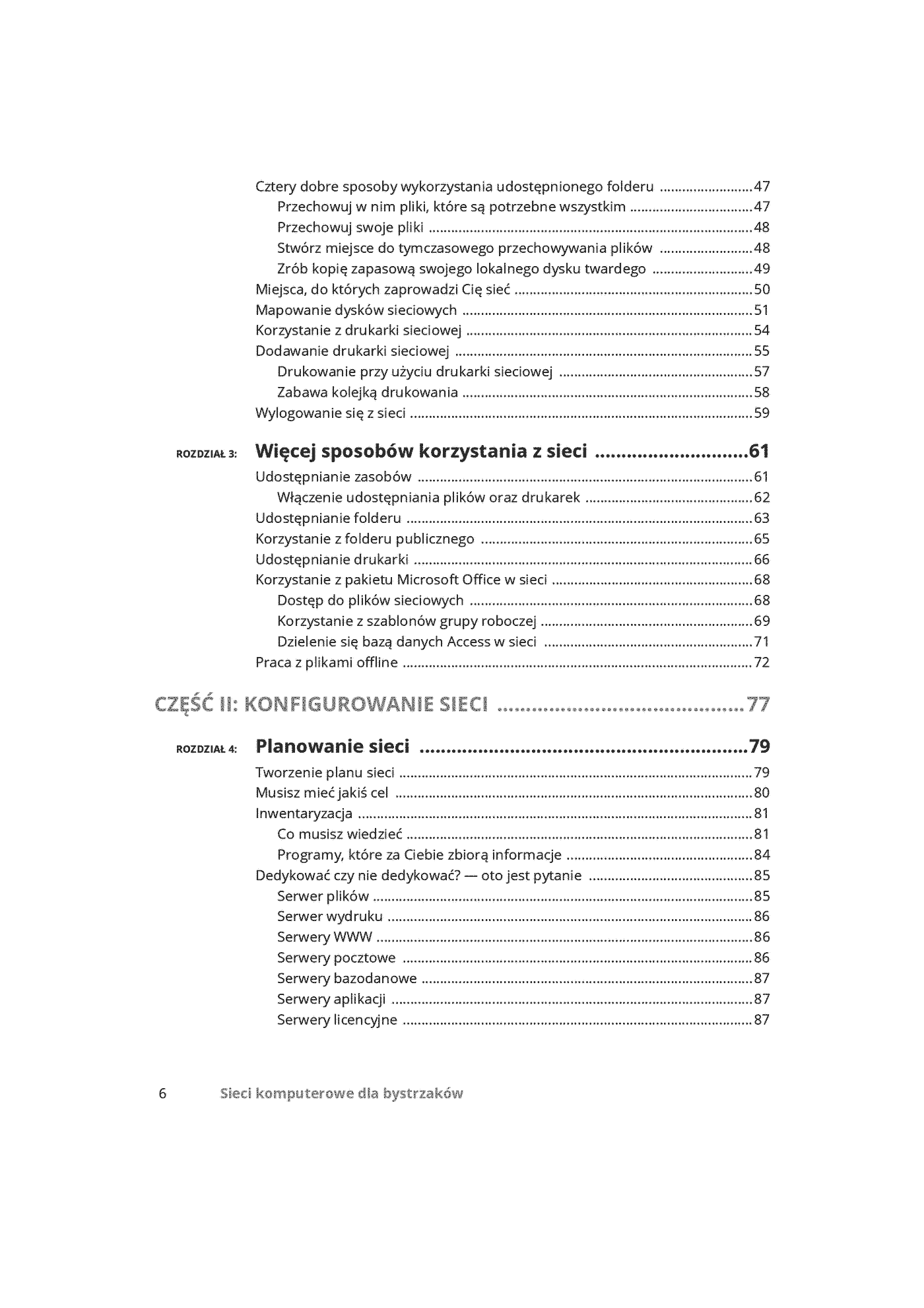 Cztery dobre sposoby wykorzystania udostępnionego folderu 47
Przechowuj w nim pliki, które są potrzebne wszystkim 47
Przechowuj swoje pliki 48
Stwórz miejsce do tymczasowego przechowywania plików 48
Zrób kopię zapasową swojego lokalnego dysku twardego 49
Miejsca, do których zaprowadzi Cię sieć 50
Mapowanie dysków sieciowych 51
Korzystanie z drukarki sieciowej 54
Dodawanie drukarki sieciowej 55
Drukowanie przy użyciu drukarki sieciowej 57
Zabawa kolejką drukowania 58
Wylogowanie się z sieci 59

ROZDZIAŁ 3: Więcej sposobów korzystania z sieci 61
Udostępnianie zasobów 61
Włączenie udostępniania plików oraz drukarek 62
Udostępnianie folderu 63
Korzystanie z folderu publicznego 65
Udostępnianie drukarki 66
Korzystanie z pakietu Microsoft Office w sieci 68
Dostęp do plików sieciowych 68
Korzystanie z szablonów grupy roboczej 69
Dzielenie się bazą danych Access w sieci 71
Praca z plikami offline 72

CZĘŚĆ II: KONFIGUROWANIE SIECI 77

ROZDZIAŁ 4: Planowanie sieci 79
Tworzenie planu sieci 79
Musisz mieć jakiś cel 80
Inwentaryzacja 81
Co musisz wiedzieć 81
Programy, które za Ciebie zbiorą informacje 84
Dedykować czy nie dedykować? — oto jest pytanie 85
Serwer plików 85
Serwer wydruku 86
Serwery WWW 86
Serwery pocztowe 86
Serwery bazodanowe 87
Serwery aplikacji 87
Serwery licencyjne 87

6 Sieci komputerowe dla bystrzaków